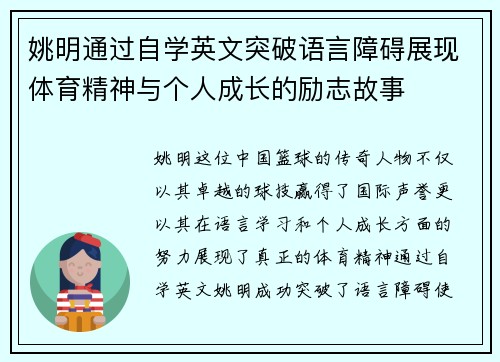 姚明通过自学英文突破语言障碍展现体育精神与个人成长的励志故事

姚明这位中国篮球的传奇人物不仅以其卓越的球技赢得了国际声誉更以其在语言学习和个人成长方面的努力展现了真正的体育精神通过自学英文姚明成功突破了语言障碍使